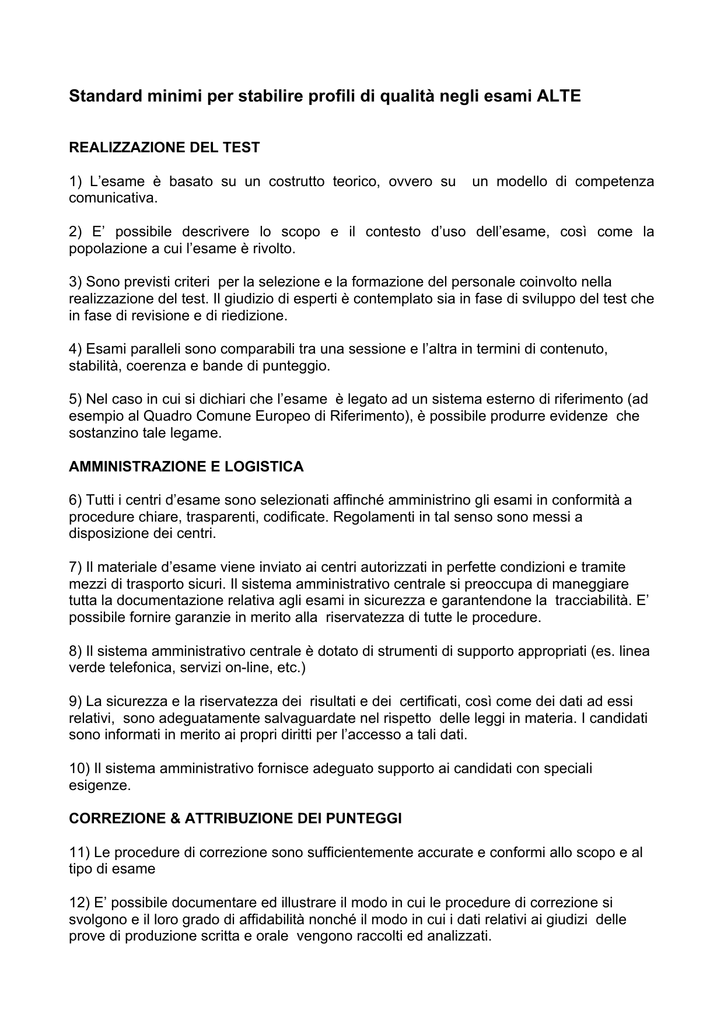 Standard minimi per stabilire profili di qualità negli esami ALTE

REALIZZAZIONE DEL TEST

1) L'esame è basato su un costrutto teorico, ovvero su un modello di competenza comunicativa.

2) E' possibile descrivere lo scopo e il contesto d'uso dell'esame, così come la popolazione a cui l'esame è rivolto.

3) Sono previsti criteri per la selezione e la formazione del personale coinvolto nella realizzazione del test. Il giudizio di esperti è contemplato sia in fase di sviluppo del test che in fase di revisione e di riedizione.

4) Esami paralleli sono comparabili tra una sessione e l'altra in termini di contenuto, stabilità, coerenza e bande di punteggio.

5) Nel caso in cui si dichiari che l'esame è legato ad un sistema esterno di riferimento (ad esempio al Quadro Comune Europeo di Riferimento), è possibile produrre evidenze che sostanzino tale legame.

AMMINISTRAZIONE E LOGISTICA

6) Tutti i centri d'esame sono selezionati affinché amministrino gli esami in conformità a procedure chiare, trasparenti, codificate. Regolamenti in tal senso sono messi a disposizione dei centri.

7) Il materiale d'esame viene inviato ai centri autorizzati in perfette condizioni e tramite mezzi di trasporto sicuri. Il sistema amministrativo centrale si preoccupa di maneggiare tutta la documentazione relativa agli esami in sicurezza e garantendone la tracciabilità. E' possibile fornire garanzie in merito alla riservatezza di tutte le procedure.

8) Il sistema amministrativo centrale è dotato di strumenti di supporto appropriati (es. linea verde telefonica, servizi on-line, etc.)

9) La sicurezza e la riservatezza dei risultati e dei certificati, così come dei dati ad essi relativi, sono adeguatamente salvaguardate nel rispetto delle leggi in materia. I candidati sono informati in merito ai propri diritti per l'accesso a tali dati.

10) Il sistema amministrativo fornisce adeguato supporto ai candidati con speciali esigenze.

CORREZIONE & ATTRIBUZIONE DEI PUNTEGGI

11) Le procedure di correzione sono sufficientemente accurate e conformi allo scopo e al tipo di esame

12) E' possibile documentare ed illustrare il modo in cui le procedure di correzione si svolgono e il loro grado di affidabilità nonché il modo in cui i dati relativi ai giudizi delle prove di produzione scritta e orale vengono raccolti ed analizzati.